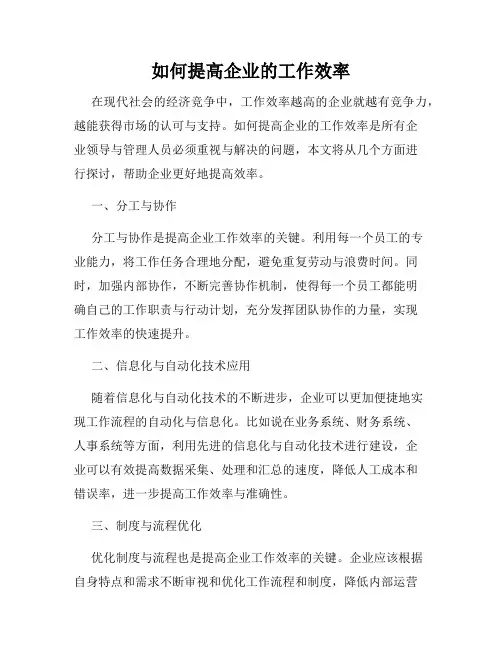 如何提高企业的工作效率

在现代社会的经济竞争中，工作效率越高的企业就越有竞争力，越能获得市场的认可与支持。如何提高企业的工作效率是所有企业领导与管理人员必须重视与解决的问题，本文将从几个方面进行探讨，帮助企业更好地提高效率。

一、分工与协作

分工与协作是提高企业工作效率的关键。利用每一个员工的专业能力，将工作任务合理地分配，避免重复劳动与浪费时间。同时，加强内部协作，不断完善协作机制，使得每一个员工都能明确自己的工作职责与行动计划，充分发挥团队协作的力量，实现工作效率的快速提升。

二、信息化与自动化技术应用

随着信息化与自动化技术的不断进步，企业可以更加便捷地实现工作流程的自动化与信息化。比如说在业务系统、财务系统、人事系统等方面，利用先进的信息化与自动化技术进行建设，企业可以有效提高数据采集、处理和汇总的速度，降低人工成本和错误率，进一步提高工作效率与准确性。

三、制度与流程优化

优化制度与流程也是提高企业工作效率的关键。企业应该根据自身特点和需求不断审视和优化工作流程和制度，降低内部运营